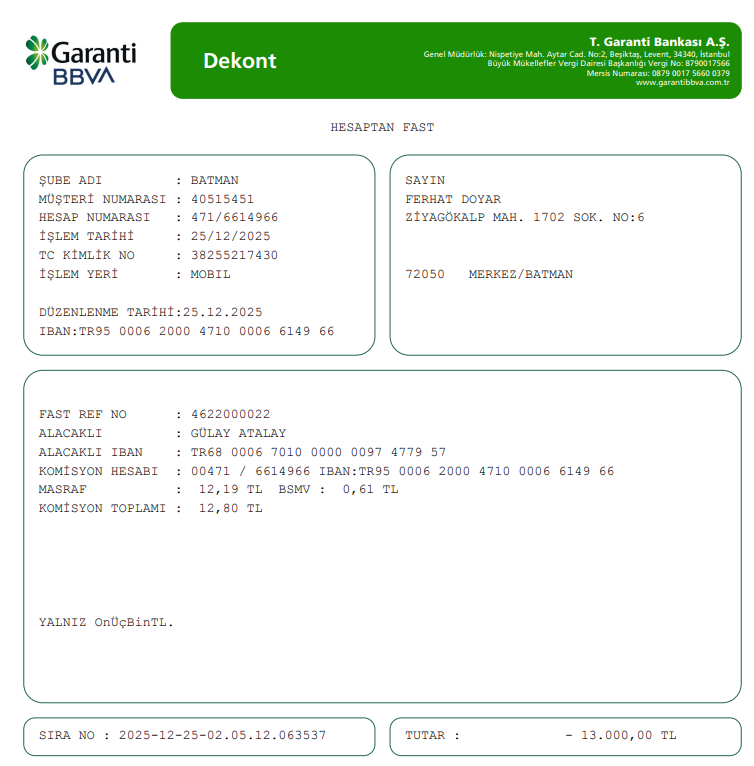 Garanti BBVA

Dekont

T. Garanti Bankası A.Ş.
Genel Müdürlük: Nispetiye Mah. Aytar Cad. No:2, Beşiktaş, Levent, 34340, İstanbul
Büyük Mükellefler Vergi Dairesi Başkanlığı Vergi No: 8790017566
Mersis Numarası: 0879 0017 5660 0379
www.garantibbva.com.tr

HESAPTAN FAST

ŞUBE ADI : BATMAN
MÜŞTERİ NUMARASI : 40515451
HESAP NUMARASI : 471/6614966
İŞLEM TARİHİ : 25/12/2025
TC KİMLİK NO : 38255217430
İŞLEM YERİ : MOBIL

DÜZENLENME TARİHİ:25.12.2025
IBAN:TR95 0006 2000 4710 0006 6149 66

SAYIN
FERHAT DOYAR
ZİYAGÖKALP MAH. 1702 SOK. NO:6

72050 MERKEZ/BATMAN

FAST REF NO : 4622000022
ALACAKLI : GÜLAY ATALAY
ALACAKLI IBAN : TR68 0006 7010 0000 0097 4779 57
KOMİSYON HESABI : 00471 / 6614966 IBAN:TR95 0006 2000 4710 0006 6149 66
MASRAF : 12,19 TL BSMV : 0,61 TL
KOMİSYON TOPLAMI : 12,80 TL

YALNIZ OnÜçBinTL.

SIRA NO : 2025-12-25-02.05.12.063537

TUTAR : - 13.000,00 TL